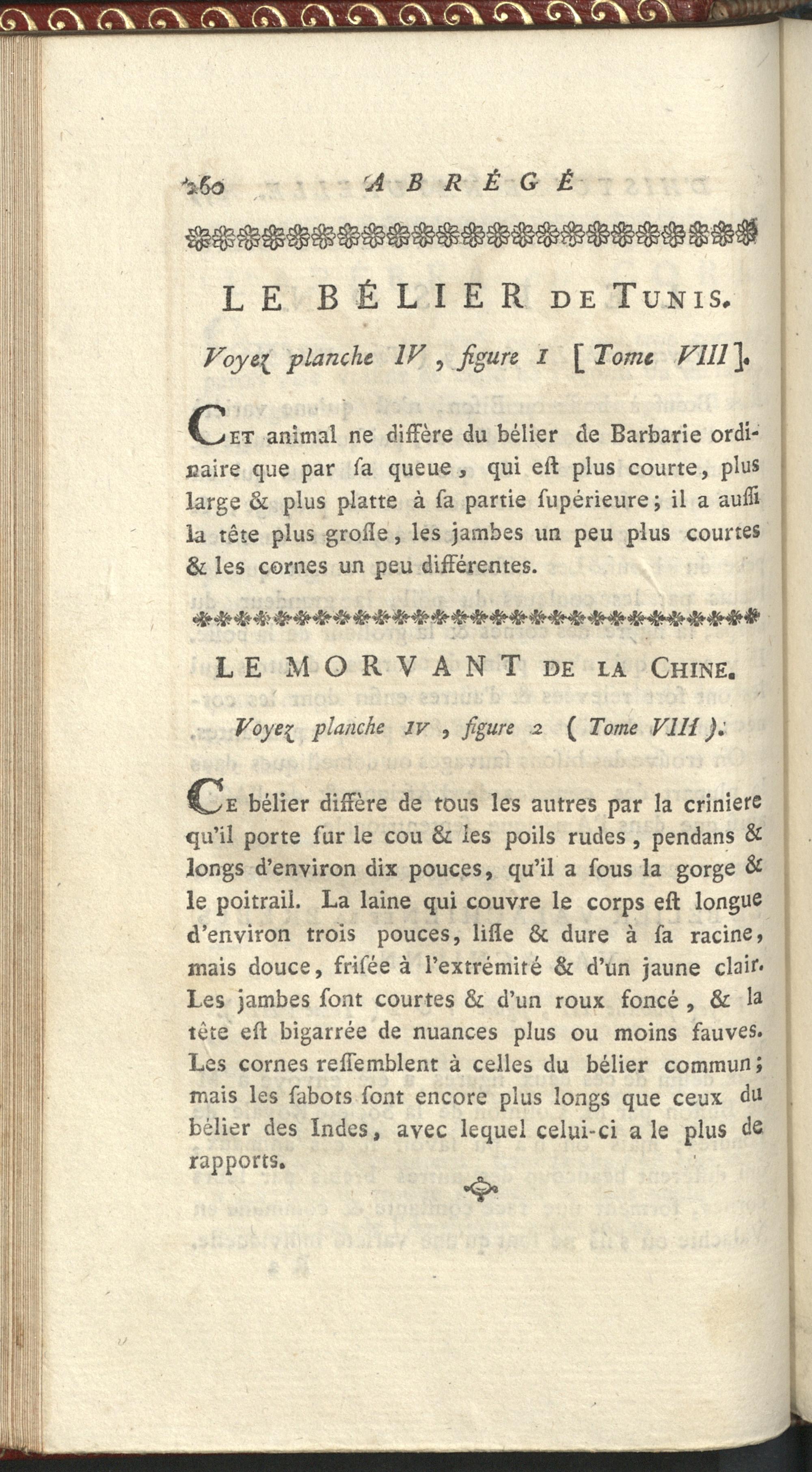 260 ABRÉGÉ

LE BÉLIER DE TUNIS.

Voyez planche IV, figure 1 [Tome VIII].

CET animal ne diffère du bélier de Barbarie ordinaire que par ſa queue, qui eſt plus courte, plus large & plus platte à ſa partie ſupérieure; il a auſſi la tête plus groſſe, les jambes un peu plus courtes & les cornes un peu différentes.

LE MORVANT DE LA CHINE.

Voyez planche IV, figure 2 (Tome VIII).

CE bélier diffère de tous les autres par la criniere qu'il porte ſur le cou & les poils rudes, pendans & longs d'environ dix pouces, qu'il a ſous la gorge & le poitrail. La laine qui couvre le corps eſt longue d'environ trois pouces, liſſe & dure à ſa racine, mais douce, friſée à l'extrémité & d'un jaune clair. Les jambes ſont courtes & d'un roux foncé, & la tête eſt bigarrée de nuances plus ou moins fauves. Les cornes reſſemblent à celles du bélier commun; mais les ſabots ſont encore plus longs que ceux du bélier des Indes, avec lequel celui-ci a le plus de rapports.